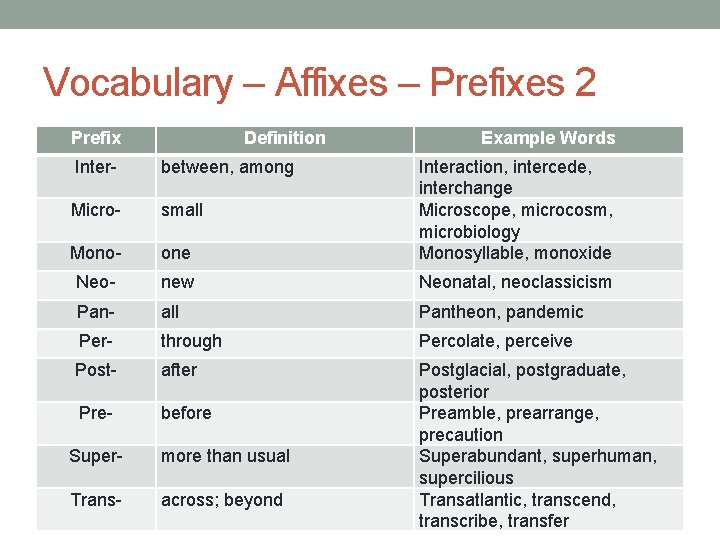 Vocabulary – Affixes – Prefixes 2

| Prefix | Definition | Example Words |
|---|---|---|
| Inter- | between, among | Interaction, intercede, interchange |
| Micro- | small | Microscope, microcosm, microbiology |
| Mono- | one | Monosyllable, monoxide |
| Neo- | new | Neonatal, neoclassicism |
| Pan- | all | Pantheon, pandemic |
| Per- | through | Percolate, perceive |
| Post- | after | Postglacial, postgraduate, posterior |
| Pre- | before | Preamble, prearrange, precaution |
| Super- | more than usual | Superabundant, superhuman, supercilious |
| Trans- | across; beyond | Transatlantic, transcend, transcribe, transfer |